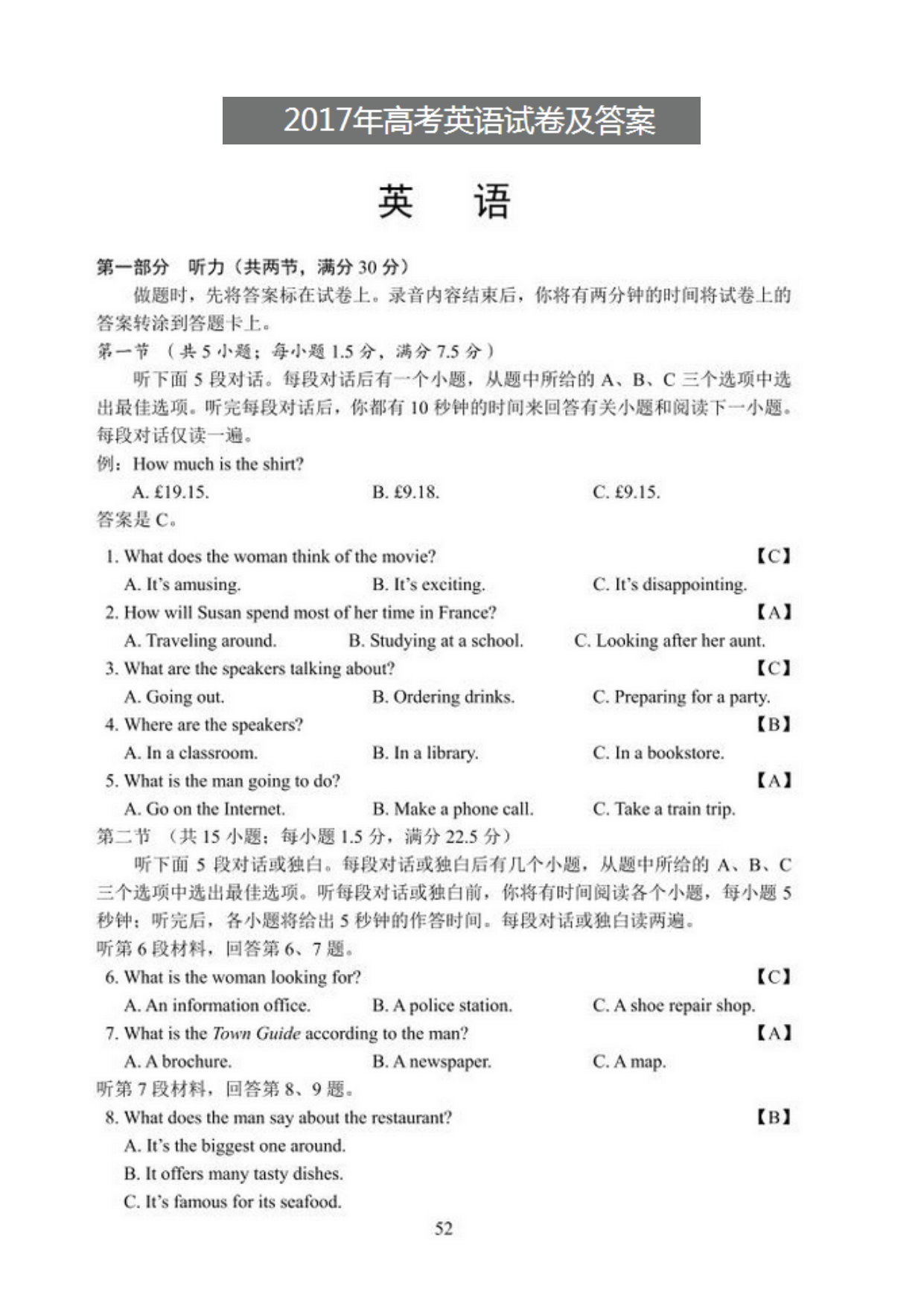 2017年高考英语试卷及答案

英　语

第一部分　听力（共两节，满分 30 分）

做题时，先将答案标在试卷上。录音内容结束后，你将有两分钟的时间将试卷上的答案转涂到答题卡上。

第一节　（共 5 小题；每小题 1.5 分，满分 7.5 分）

听下面 5 段对话。每段对话后有一个小题，从题中所给的 A、B、C 三个选项中选出最佳选项。听完每段对话后，你都有 10 秒钟的时间来回答有关小题和阅读下一小题。每段对话仅读一遍。

例：How much is the shirt?

A. £19.15.　　B. £9.18.　　C. £9.15.

答案是 C。

1. What does the woman think of the movie?　【C】

A. It's amusing.　　B. It's exciting.　　C. It's disappointing.

2. How will Susan spend most of her time in France?　【A】

A. Traveling around.　　B. Studying at a school.　　C. Looking after her aunt.

3. What are the speakers talking about?　【C】

A. Going out.　　B. Ordering drinks.　　C. Preparing for a party.

4. Where are the speakers?　【B】

A. In a classroom.　　B. In a library.　　C. In a bookstore.

5. What is the man going to do?　【A】

A. Go on the Internet.　　B. Make a phone call.　　C. Take a train trip.

第二节　（共 15 小题；每小题 1.5 分，满分 22.5 分）

听下面 5 段对话或独白。每段对话或独白后有几个小题，从题中所给的 A、B、C 三个选项中选出最佳选项。听每段对话或独白前，你将有时间阅读各个小题，每小题 5 秒钟；听完后，各小题将给出 5 秒钟的作答时间。每段对话或独白读两遍。

听第 6 段材料，回答第 6、7 题。

6. What is the woman looking for?　【C】

A. An information office.　　B. A police station.　　C. A shoe repair shop.

7. What is the Town Guide according to the man?　【A】

A. A brochure.　　B. A newspaper.　　C. A map.

听第 7 段材料，回答第 8、9 题。

8. What does the man say about the restaurant?　【B】

A. It's the biggest one around.

B. It offers many tasty dishes.

C. It's famous for its seafood.

52